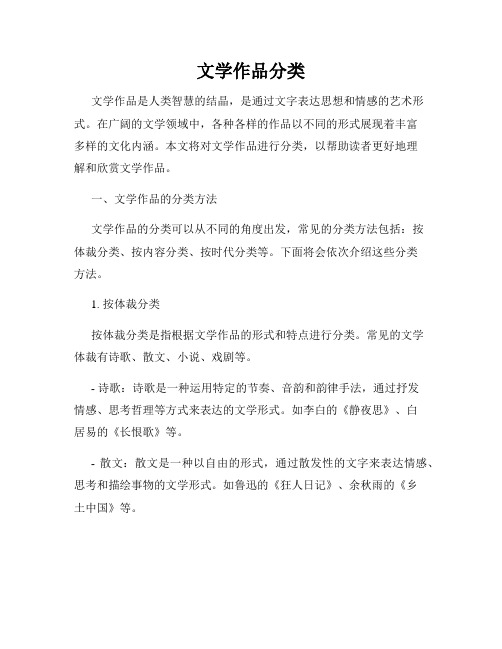 文学作品分类

文学作品是人类智慧的结晶，是通过文字表达思想和情感的艺术形式。在广阔的文学领域中，各种各样的作品以不同的形式展现着丰富多样的文化内涵。本文将对文学作品进行分类，以帮助读者更好地理解和欣赏文学作品。

一、文学作品的分类方法

文学作品的分类可以从不同的角度出发，常见的分类方法包括：按体裁分类、按内容分类、按时代分类等。下面将会依次介绍这些分类方法。

1. 按体裁分类

按体裁分类是指根据文学作品的形式和特点进行分类。常见的文学体裁有诗歌、散文、小说、戏剧等。

- 诗歌：诗歌是一种运用特定的节奏、音韵和韵律手法，通过抒发情感、思考哲理等方式来表达的文学形式。如李白的《静夜思》、白居易的《长恨歌》等。

- 散文：散文是一种以自由的形式，通过散发性的文字来表达情感、思考和描绘事物的文学形式。如鲁迅的《狂人日记》、余秋雨的《乡土中国》等。